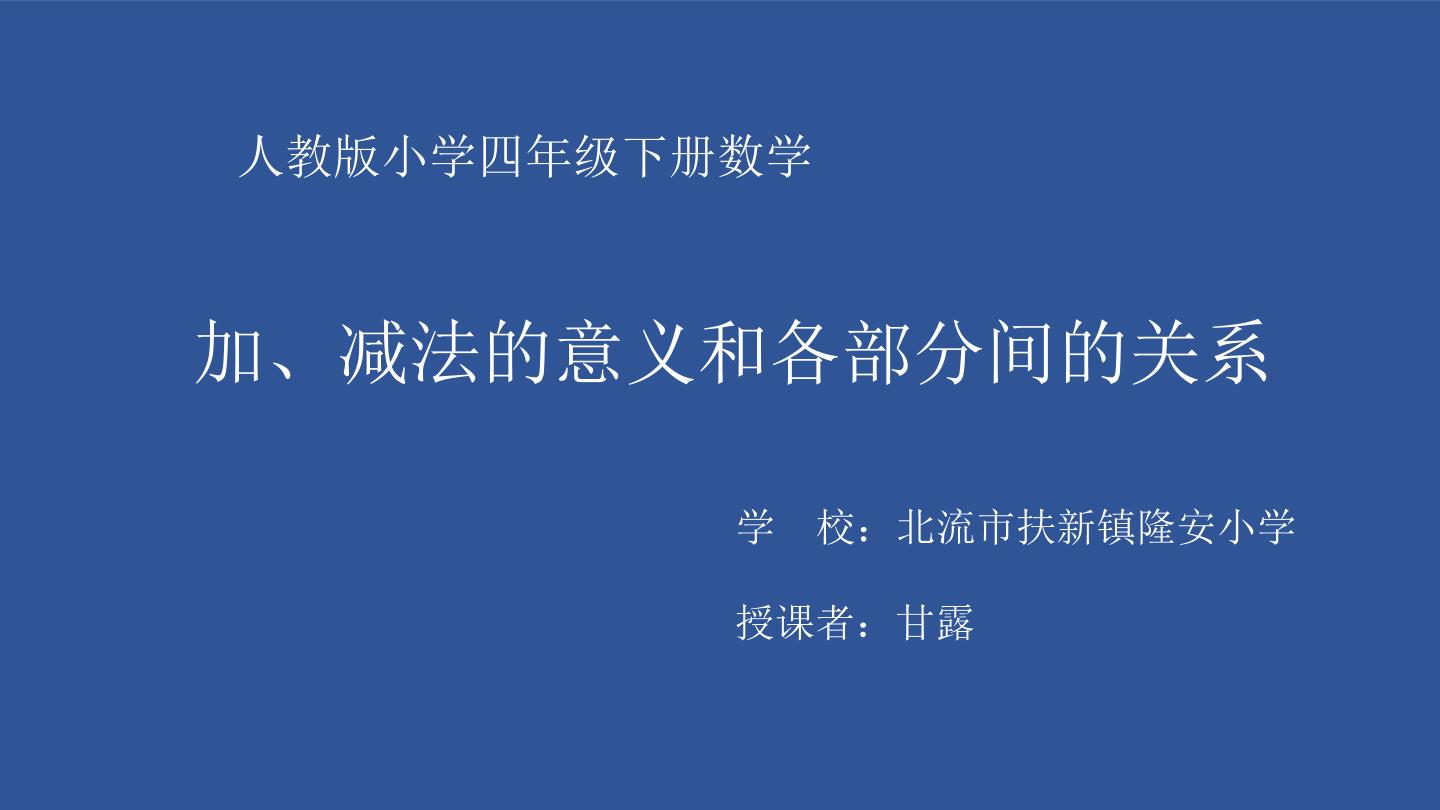 人教版小学四年级下册数学

加、减法的意义和各部分间的关系

学　校：北流市扶新镇隆安小学

授课者：甘露